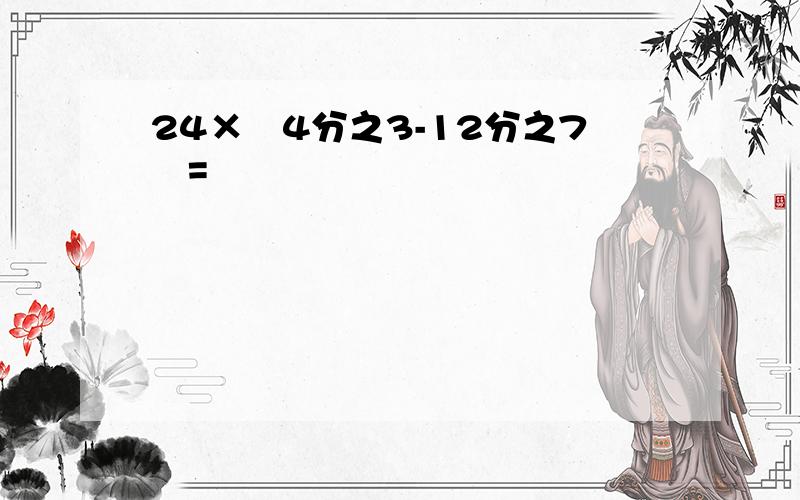 24×　4分之3-12分之7　=